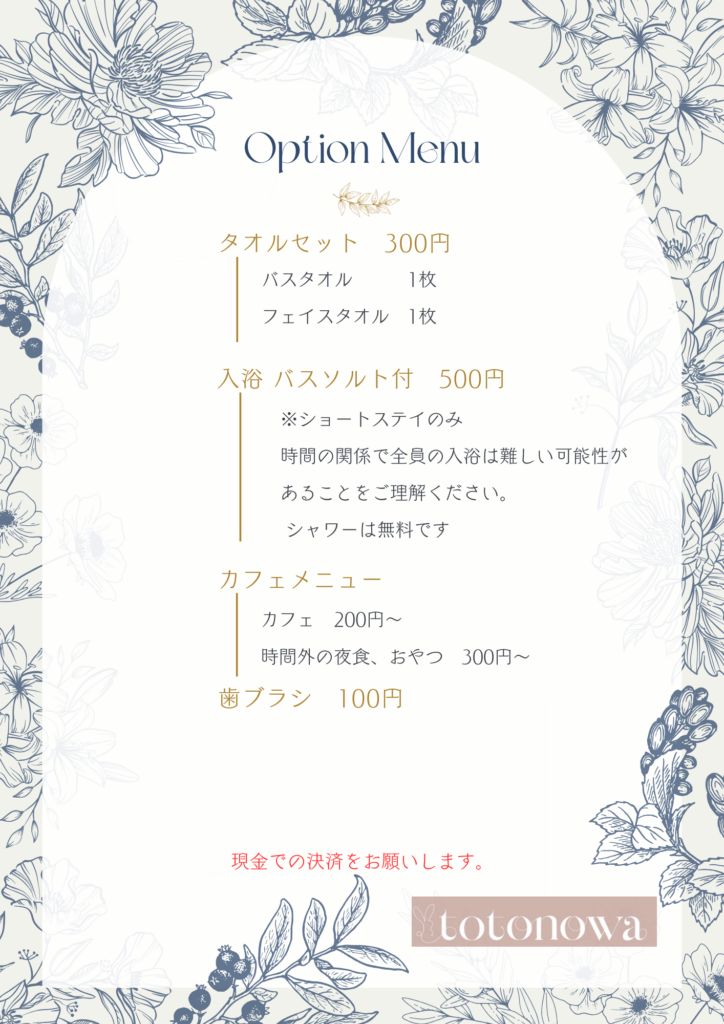 Option Menu

タオルセット 300円

バスタオル 1枚

フェイスタオル 1枚

入浴 バスソルト付 500円

※ショートステイのみ

時間の関係で全員の入浴は難しい可能性があることをご理解ください。

シャワーは無料です

カフェメニュー

カフェ 200円～

時間外の夜食、おやつ 300円～

歯ブラシ 100円

現金での決済をお願いします。

totonowa